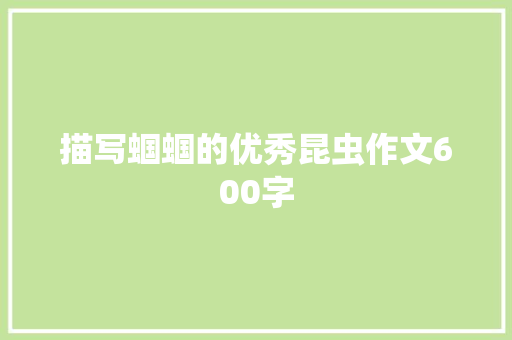 描写蝈蝈的优秀昆虫作文600字